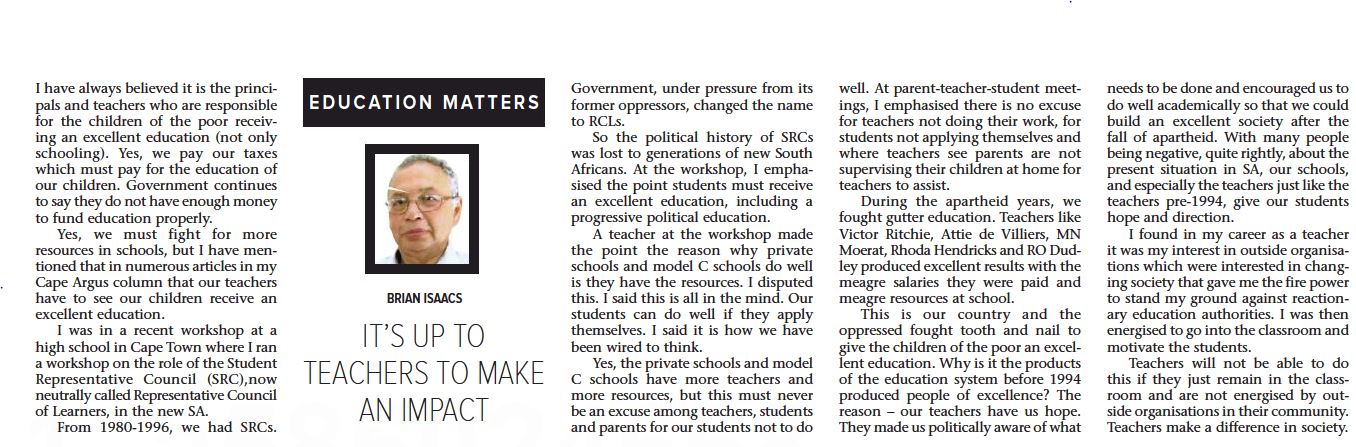 I have always believed it is the principals and teachers who are responsible for the children of the poor receiving an excellent education (not only schooling). Yes, we pay our taxes which must pay for the education of our children. Government continues to say they do not have enough money to fund education properly.

Yes, we must fight for more resources in schools, but I have mentioned that in numerous articles in my Cape Argus column that our teachers have to see our children receive an excellent education.

I was in a recent workshop at a high school in Cape Town where I ran a workshop on the role of the Student Representative Council (SRC),now neutrally called Representative Council of Learners, in the new SA.

From 1980-1996, we had SRCs.

EDUCATION MATTERS

BRIAN ISAACS

IT'S UP TO TEACHERS TO MAKE AN IMPACT

Government, under pressure from its former oppressors, changed the name to RCLs.

So the political history of SRCs was lost to generations of new South Africans. At the workshop, I emphasised the point students must receive an excellent education, including a progressive political education.

A teacher at the workshop made the point the reason why private schools and model C schools do well is they have the resources. I disputed this. I said this is all in the mind. Our students can do well if they apply themselves. I said it is how we have been wired to think.

Yes, the private schools and model C schools have more teachers and more resources, but this must never be an excuse among teachers, students and parents for our students not to do well. At parent-teacher-student meetings, I emphasised there is no excuse for teachers not doing their work, for students not applying themselves and where teachers see parents are not supervising their children at home for teachers to assist.

During the apartheid years, we fought gutter education. Teachers like Victor Ritchie, Attie de Villiers, MN Moerat, Rhoda Hendricks and RO Dudley produced excellent results with the meagre salaries they were paid and meagre resources at school.

This is our country and the oppressed fought tooth and nail to give the children of the poor an excellent education. Why is it the products of the education system before 1994 produced people of excellence? The reason – our teachers have us hope. They made us politically aware of what needs to be done and encouraged us to do well academically so that we could build an excellent society after the fall of apartheid. With many people being negative, quite rightly, about the present situation in SA, our schools, and especially the teachers just like the teachers pre-1994, give our students hope and direction.

I found in my career as a teacher it was my interest in outside organisations which were interested in changing society that gave me the fire power to stand my ground against reactionary education authorities. I was then energised to go into the classroom and motivate the students.

Teachers will not be able to do this if they just remain in the classroom and are not energised by outside organisations in their community. Teachers make a difference in society.